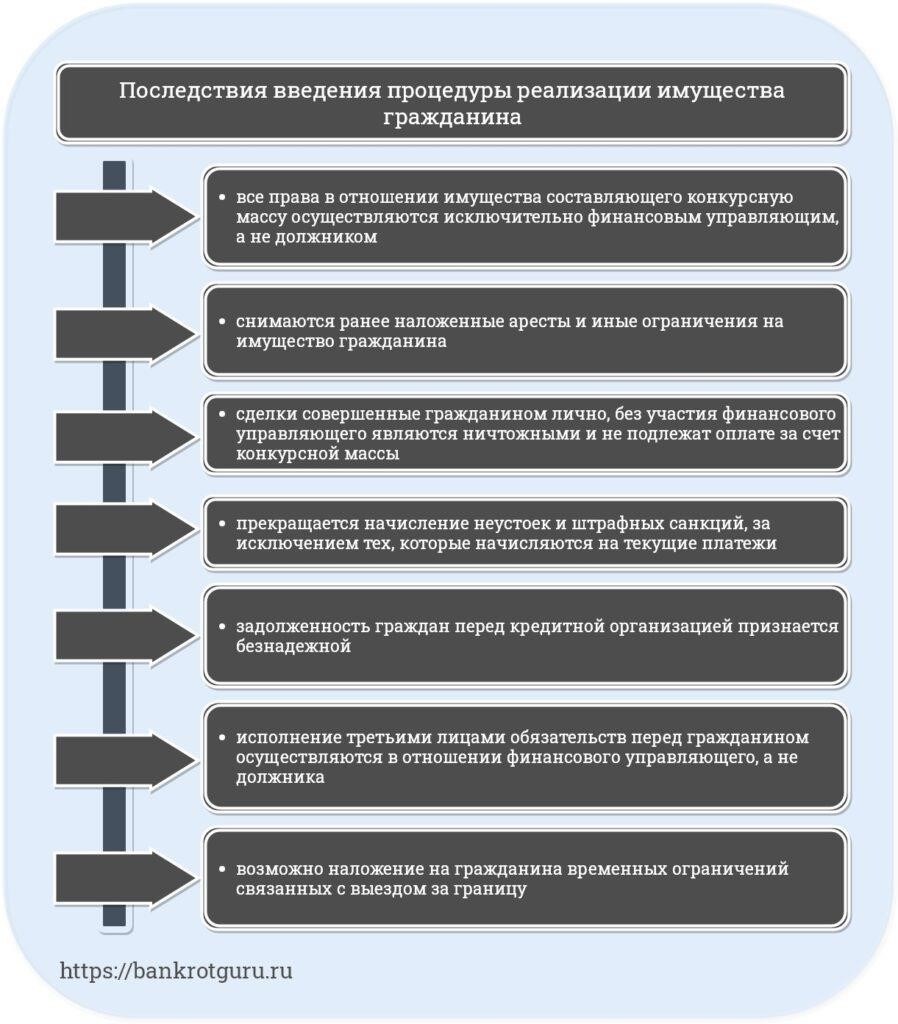 Последствия введения процедуры реализации имущества гражданина

• все права в отношении имущества составляющего конкурсную массу осуществляются исключительно финансовым управляющим, а не должником

• снимаются ранее наложенные аресты и иные ограничения на имущество гражданина

• сделки совершенные гражданином лично, без участия финансового управляющего являются ничтожными и не подлежат оплате за счет конкурсной массы

• прекращается начисление неустоек и штрафных санкций, за исключением тех, которые начисляются на текущие платежи

• задолженность граждан перед кредитной организацией признается безнадежной

• исполнение третьими лицами обязательств перед гражданином осуществляются в отношении финансового управляющего, а не должника

• возможно наложение на гражданина временных ограничений связанных с выездом за границу

https://bankrotguru.ru